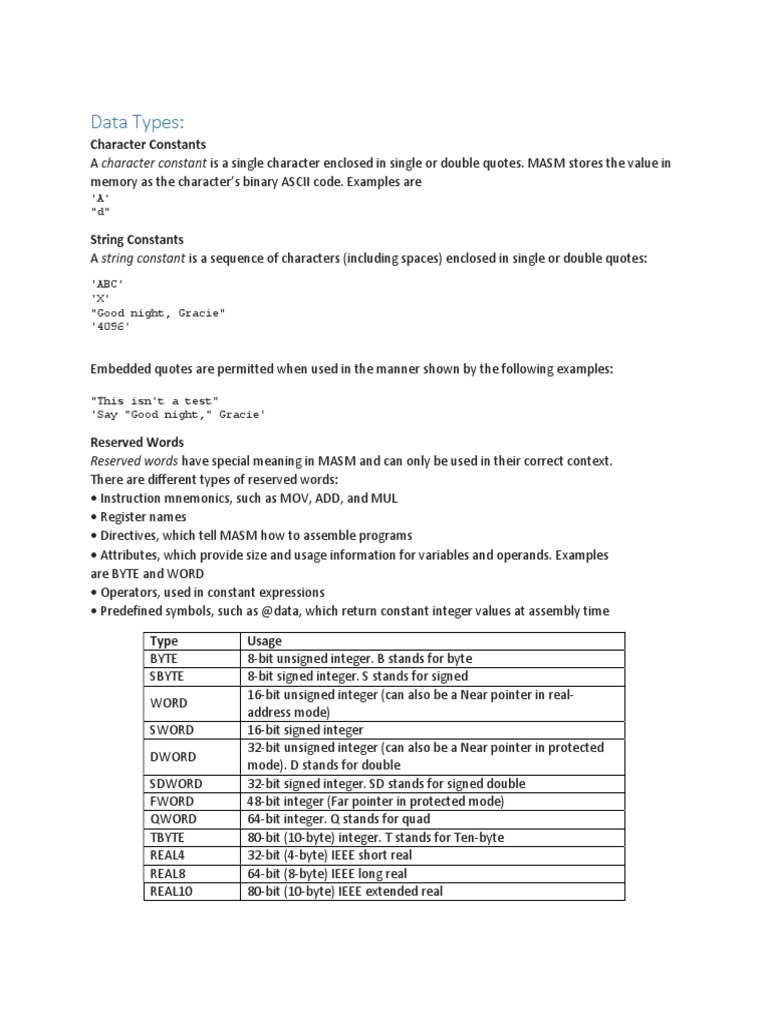 Data Types:

Character Constants

A character constant is a single character enclosed in single or double quotes. MASM stores the value in memory as the character's binary ASCII code. Examples are
'A'
"d"

String Constants

A string constant is a sequence of characters (including spaces) enclosed in single or double quotes:

'ABC'
'X'
"Good night, Gracie"
'4096'

Embedded quotes are permitted when used in the manner shown by the following examples:

"This isn't a test"
'Say "Good night," Gracie'

Reserved Words

Reserved words have special meaning in MASM and can only be used in their correct context. There are different types of reserved words:
• Instruction mnemonics, such as MOV, ADD, and MUL
• Register names
• Directives, which tell MASM how to assemble programs
• Attributes, which provide size and usage information for variables and operands. Examples are BYTE and WORD
• Operators, used in constant expressions
• Predefined symbols, such as @data, which return constant integer values at assembly time

| Type | Usage |
|---|---|
| BYTE | 8-bit unsigned integer. B stands for byte |
| SBYTE | 8-bit signed integer. S stands for signed |
| WORD | 16-bit unsigned integer (can also be a Near pointer in real-address mode) |
| SWORD | 16-bit signed integer |
| DWORD | 32-bit unsigned integer (can also be a Near pointer in protected mode). D stands for double |
| SDWORD | 32-bit signed integer. SD stands for signed double |
| FWORD | 48-bit integer (Far pointer in protected mode) |
| QWORD | 64-bit integer. Q stands for quad |
| TBYTE | 80-bit (10-byte) integer. T stands for Ten-byte |
| REAL4 | 32-bit (4-byte) IEEE short real |
| REAL8 | 64-bit (8-byte) IEEE long real |
| REAL10 | 80-bit (10-byte) IEEE extended real |